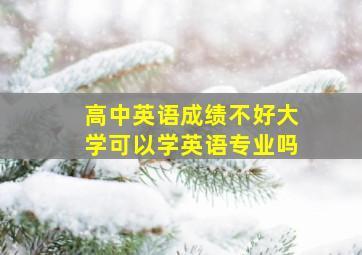 高中英语成绩不好大学可以学英语专业吗